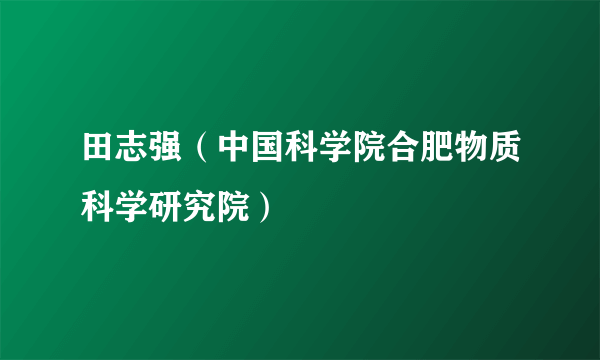 田志强（中国科学院合肥物质科学研究院）